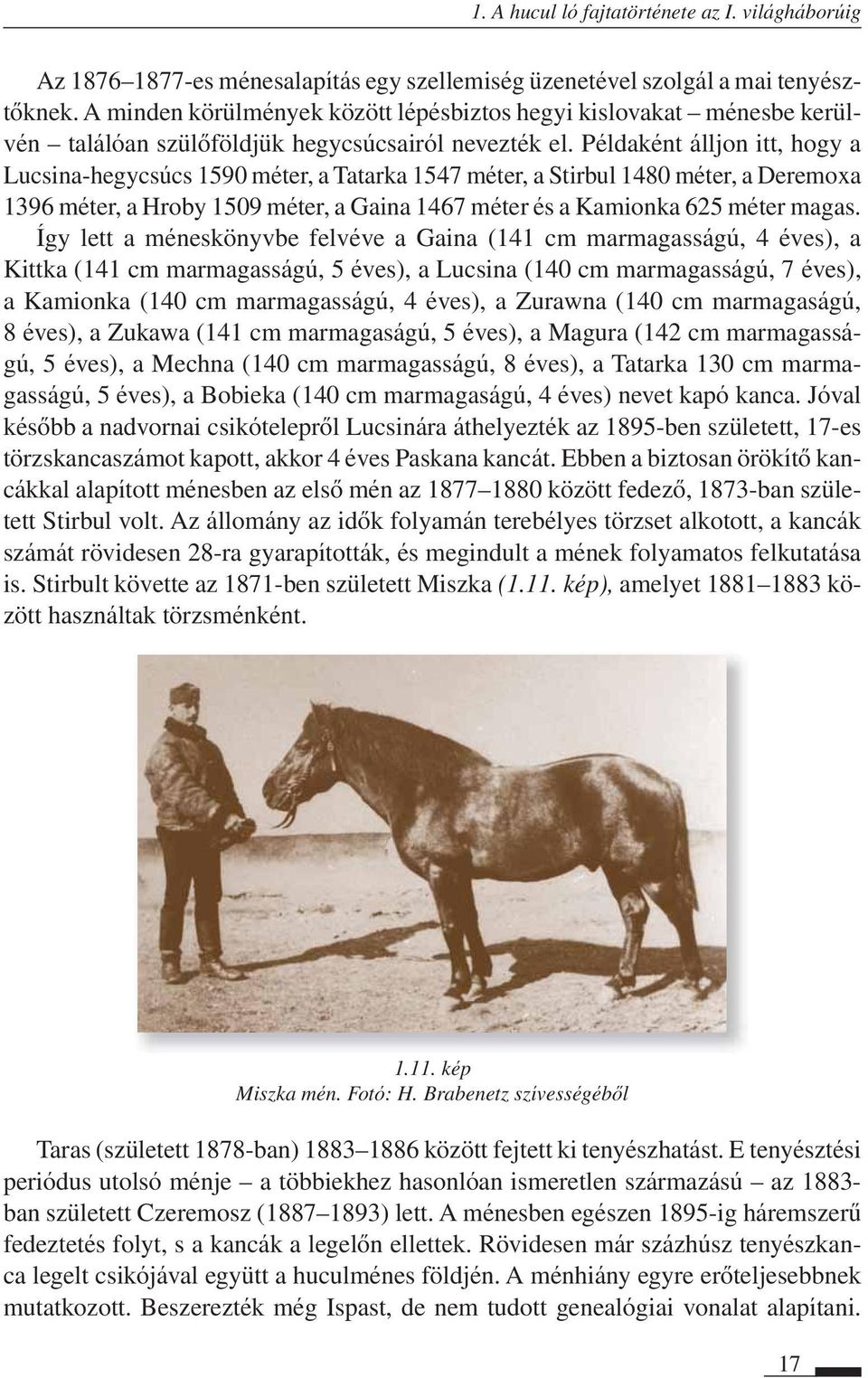 1. A hucul ló fajtatörténete az I. világháborúig

Az 1876–1877-es ménesalapítás egy szellemiség üzenetével szolgál a mai tenyésztőknek. A minden körülmények között lépésbiztos hegyi kislovakat – ménesbe kerülvén – találóan szülőföldjük hegycsúcsairól nevezték el. Példaként álljon itt, hogy a Lucsina-hegycsúcs 1590 méter, a Tatarka 1547 méter, a Stirbul 1480 méter, a Deremoxa 1396 méter, a Hroby 1509 méter, a Gaina 1467 méter és a Kamionka 625 méter magas. Így lett a méneskönyvbe felvéve a Gaina (141 cm marmagasságú, 4 éves), a Kittka (141 cm marmagasságú, 5 éves), a Lucsina (140 cm marmagasságú, 7 éves), a Kamionka (140 cm marmagasságú, 4 éves), a Zurawna (140 cm marmagaságú, 8 éves), a Zukawa (141 cm marmagaságú, 5 éves), a Magura (142 cm marmagasságú, 5 éves), a Mechna (140 cm marmagasságú, 8 éves), a Tatarka 130 cm marmagasságú, 5 éves), a Bobieka (140 cm marmagaságú, 4 éves) nevet kapó kanca. Jóval később a nadvornai csikótelepről Lucsinára áthelyezték az 1895-ben született, 17-es törzskancaszámot kapott, akkor 4 éves Paskana kancát. Ebben a biztosan örökítő kancákkal alapított ménesben az első mén az 1877–1880 között fedező, 1873-ban született Stirbul volt. Az állomány az idők folyamán terebélyes törzset alkotott, a kancák számát rövidesen 28-ra gyarapították, és megindult a mének folyamatos felkutatása is. Stirbult követte az 1871-ben született Miszka (1.11. kép), amelyet 1881–1883 között használtak törzsménként.

1.11. kép
Miszka mén. Fotó: H. Brabenetz szívességéből

Taras (született 1878-ban) 1883–1886 között fejtett ki tenyészhatást. E tenyésztési periódus utolsó ménje – a többiekhez hasonlóan ismeretlen származású – az 1883-ban született Czeremosz (1887–1893) lett. A ménesben egészen 1895-ig háremszerű fedeztetés folyt, s a kancák a legelőn ellettek. Rövidesen már százhúsz tenyészkanca legelt csikójával együtt a huculménes földjén. A ménhiány egyre erőteljesebbnek mutatkozott. Beszerezték még Ispast, de nem tudott genealógiai vonalat alapítani.

17